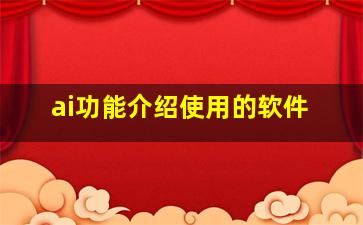 ai功能介绍使用的软件